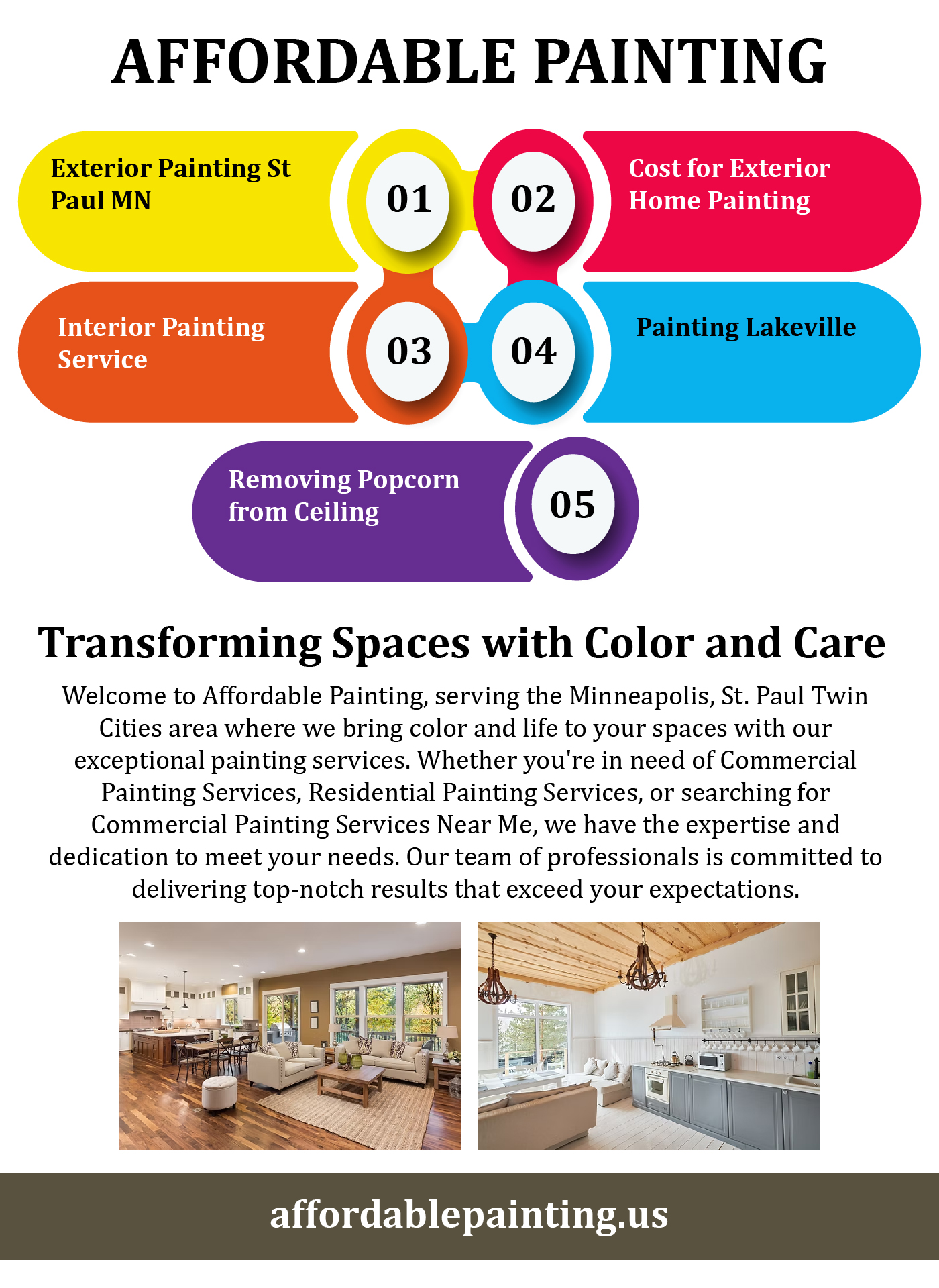 AFFORDABLE PAINTING

Exterior Painting St Paul MN

01

02

Cost for Exterior Home Painting

Interior Painting Service

03

04

Painting Lakeville

Removing Popcorn from Ceiling

05

Transforming Spaces with Color and Care

Welcome to Affordable Painting, serving the Minneapolis, St. Paul Twin Cities area where we bring color and life to your spaces with our exceptional painting services. Whether you're in need of Commercial Painting Services, Residential Painting Services, or searching for Commercial Painting Services Near Me, we have the expertise and dedication to meet your needs. Our team of professionals is committed to delivering top-notch results that exceed your expectations.

affordablepainting.us